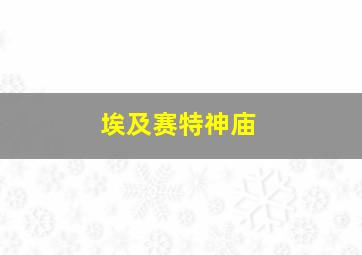 埃及赛特神庙